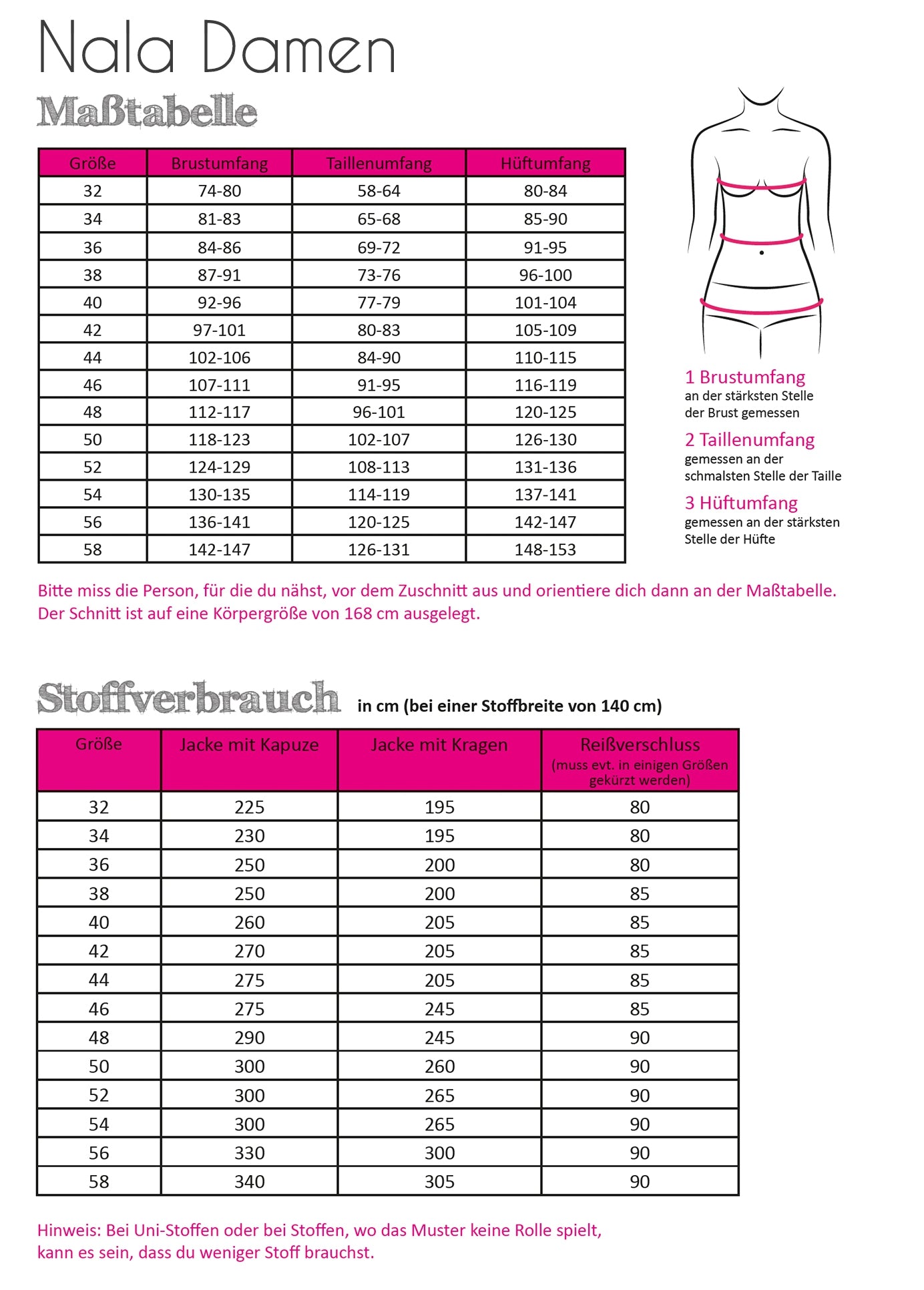 Nala Damen

Maßtabelle

| Größe | Brustumfang | Taillenumfang | Hüftumfang |
|---|---|---|---|
| 32 | 74-80 | 58-64 | 80-84 |
| 34 | 81-83 | 65-68 | 85-90 |
| 36 | 84-86 | 69-72 | 91-95 |
| 38 | 87-91 | 73-76 | 96-100 |
| 40 | 92-96 | 77-79 | 101-104 |
| 42 | 97-101 | 80-83 | 105-109 |
| 44 | 102-106 | 84-90 | 110-115 |
| 46 | 107-111 | 91-95 | 116-119 |
| 48 | 112-117 | 96-101 | 120-125 |
| 50 | 118-123 | 102-107 | 126-130 |
| 52 | 124-129 | 108-113 | 131-136 |
| 54 | 130-135 | 114-119 | 137-141 |
| 56 | 136-141 | 120-125 | 142-147 |
| 58 | 142-147 | 126-131 | 148-153 |

1 Brustumfang
an der stärksten Stelle der Brust gemessen

2 Taillenumfang
gemessen an der schmalsten Stelle der Taille

3 Hüftumfang
gemessen an der stärksten Stelle der Hüfte

Bitte miss die Person, für die du nähst, vor dem Zuschnitt aus und orientiere dich dann an der Maßtabelle.
Der Schnitt ist auf eine Körpergröße von 168 cm ausgelegt.

Stoffverbrauch in cm (bei einer Stoffbreite von 140 cm)

| Größe | Jacke mit Kapuze | Jacke mit Kragen | Reißverschluss (muss evt. in einigen Größen gekürzt werden) |
|---|---|---|---|
| 32 | 225 | 195 | 80 |
| 34 | 230 | 195 | 80 |
| 36 | 250 | 200 | 80 |
| 38 | 250 | 200 | 85 |
| 40 | 260 | 205 | 85 |
| 42 | 270 | 205 | 85 |
| 44 | 275 | 205 | 85 |
| 46 | 275 | 245 | 85 |
| 48 | 290 | 245 | 90 |
| 50 | 300 | 260 | 90 |
| 52 | 300 | 265 | 90 |
| 54 | 300 | 265 | 90 |
| 56 | 330 | 300 | 90 |
| 58 | 340 | 305 | 90 |

Hinweis: Bei Uni-Stoffen oder bei Stoffen, wo das Muster keine Rolle spielt, kann es sein, dass du weniger Stoff brauchst.